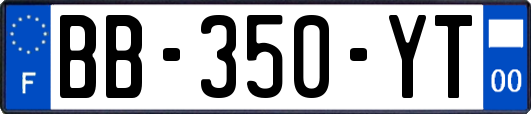 F

BB-350-YT

00